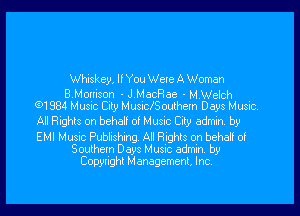 Whiskey, If You Were A Woman
B.Morrison - J.MacRae - M.Welch
©1984 Music City Music/Southern Days Music.
All Rights on behalf of Music City admin. by
EMI Music Publishing. All Rights on behalf of
Southern Days Music admin. by
Copyright Management, Inc.